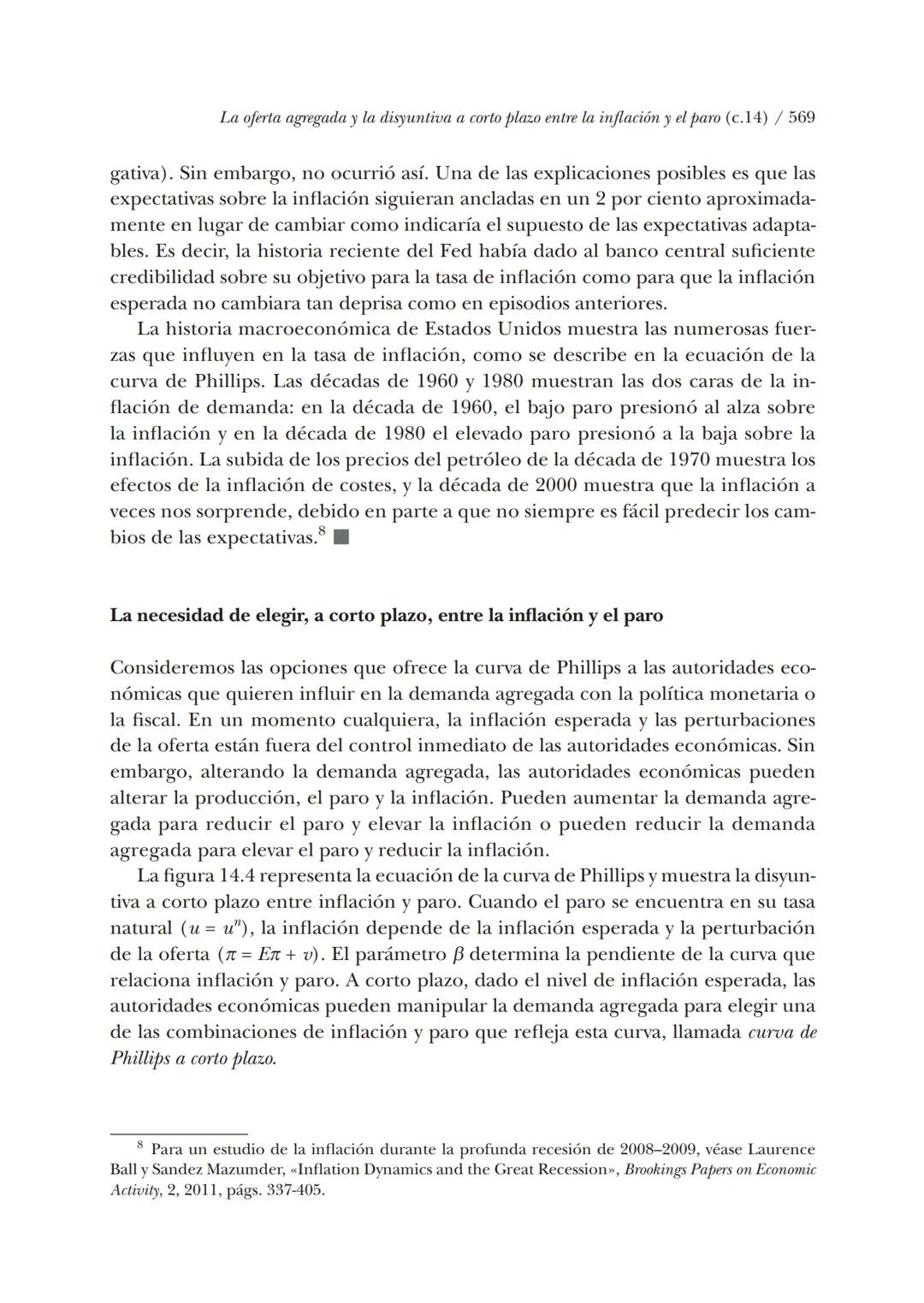 La oferta agregada y la disyuntiva a corto plazo entre la inflación y el paro (c.14) / 569

gativa). Sin embargo, no ocurrió así. Una de las explicaciones posibles es que las expectativas sobre la inflación siguieran ancladas en un 2 por ciento aproximadamente en lugar de cambiar como indicaría el supuesto de las expectativas adaptables. Es decir, la historia reciente del Fed había dado al banco central suficiente credibilidad sobre su objetivo para la tasa de inflación como para que la inflación esperada no cambiara tan deprisa como en episodios anteriores.

La historia macroeconómica de Estados Unidos muestra las numerosas fuerzas que influyen en la tasa de inflación, como se describe en la ecuación de la curva de Phillips. Las décadas de 1960 y 1980 muestran las dos caras de la inflación de demanda: en la década de 1960, el bajo paro presionó al alza sobre la inflación y en la década de 1980 el elevado paro presionó a la baja sobre la inflación. La subida de los precios del petróleo de la década de 1970 muestra los efectos de la inflación de costes, y la década de 2000 muestra que la inflación a veces nos sorprende, debido en parte a que no siempre es fácil predecir los cambios de las expectativas.$^8$ ■

La necesidad de elegir, a corto plazo, entre la inflación y el paro

Consideremos las opciones que ofrece la curva de Phillips a las autoridades económicas que quieren influir en la demanda agregada con la política monetaria o la fiscal. En un momento cualquiera, la inflación esperada y las perturbaciones de la oferta están fuera del control inmediato de las autoridades económicas. Sin embargo, alterando la demanda agregada, las autoridades económicas pueden alterar la producción, el paro y la inflación. Pueden aumentar la demanda agregada para reducir el paro y elevar la inflación o pueden reducir la demanda agregada para elevar el paro y reducir la inflación.

La figura 14.4 representa la ecuación de la curva de Phillips y muestra la disyuntiva a corto plazo entre inflación y paro. Cuando el paro se encuentra en su tasa natural ($u = u^n$), la inflación depende de la inflación esperada y la perturbación de la oferta ($\pi = E\pi + v$). El parámetro $\beta$ determina la pendiente de la curva que relaciona inflación y paro. A corto plazo, dado el nivel de inflación esperada, las autoridades económicas pueden manipular la demanda agregada para elegir una de las combinaciones de inflación y paro que refleja esta curva, llamada curva de Phillips a corto plazo.

$^8$ Para un estudio de la inflación durante la profunda recesión de 2008–2009, véase Laurence Ball y Sandez Mazumder, «Inflation Dynamics and the Great Recession», Brookings Papers on Economic Activity, 2, 2011, págs. 337-405.